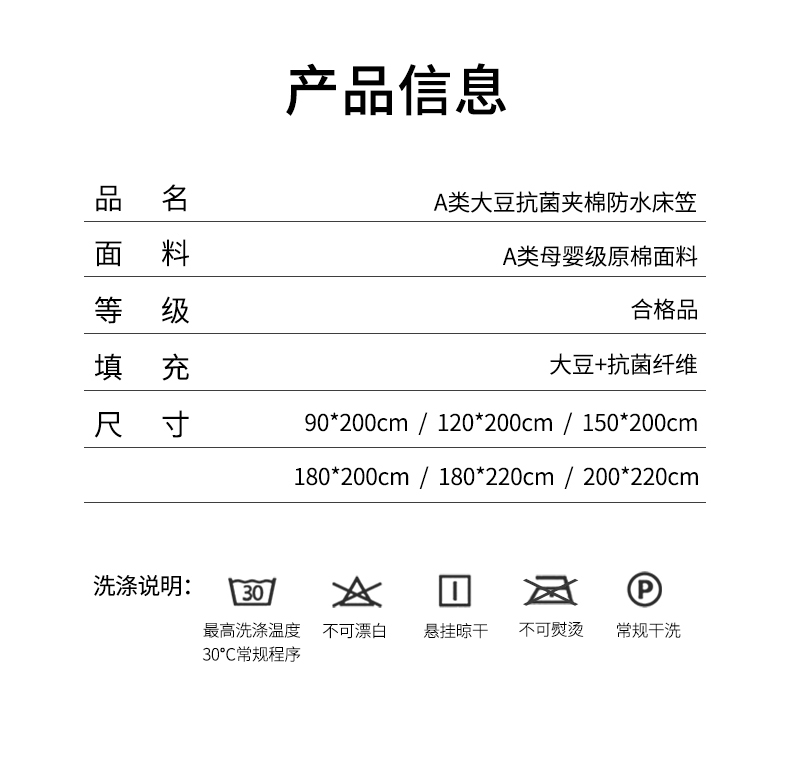 产品信息

| 品　名 | A类大豆抗菌夹棉防水床笠 |
|---|---|
| 面　料 | A类母婴级原棉面料 |
| 等　级 | 合格品 |
| 填　充 | 大豆+抗菌纤维 |
| 尺　寸 | 90*200cm / 120*200cm / 150*200cm |
| | 180*200cm / 180*220cm / 200*220cm |

洗涤说明:

30
最高洗涤温度 30°C常规程序

不可漂白

悬挂晾干

不可熨烫

P
常规干洗